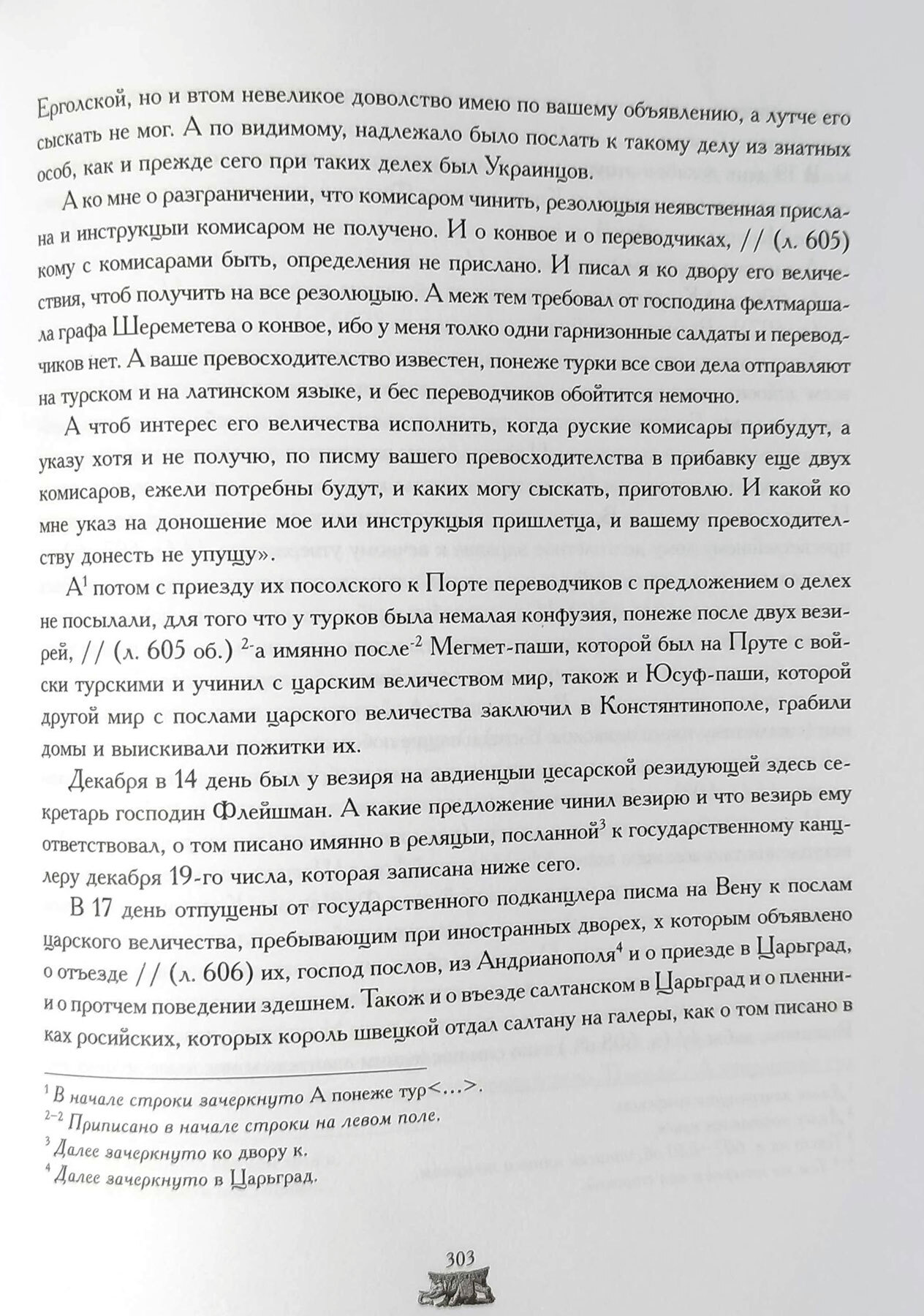 Ерголской, но и втом невеликое доволство имею по вашему объявлению, а лутче его сыскать не мог. А по видимому, надлежало было послать к такому делу из знатных особ, как и прежде сего при таких делех был Украинцов.

А ко мне о разграничении, что комисаром чинить, резолюцыя неявственная прислана и инструкцыи комисаром не получено. И о конвое и о переводчиках, // (л. 605) кому с комисарами быть, определения не прислано. И писал я ко двору его величествия, чтоб получить на все резолюцыю. А меж тем требовал от господина фелтмаршала графа Шереметева о конвое, ибо у меня толко одни гарнизонные салдаты и переводчиков нет. А ваше превосходителство известен, понеже турки все свои дела отправляют на турском и на латинском языке, и бес переводчиков обойтится немочно.

А чтоб интерес его величества исполнить, когда руские комисары прибудут, а указу хотя и не получю, по писму вашего превосходителства в прибавку еще двух комисаров, ежели потребны будут, и каких могу сыскать, приготовлю. И какой ко мне указ на доношение мое или инструкцыя пришлетца, и вашему превосходителству донесть не упущу».

А$^1$ потом с приезду их посолского к Порте переводчиков с предложением о делех не посылали, для того что у турков была немалая конфузия, понеже после двух везирей, // (л. 605 об.) $^{2-}$а имянно после$^{-2}$ Мегмет-паши, которой был на Пруте с войски турскими и учинил с царским величеством мир, також и Юсуф-паши, которой другой мир с послами царского величества заключил в Констянтинополе, грабили домы и выискивали пожитки их.

Декабря в 14 день был у везиря на авдиенцыи цесарской резидующей здесь секретарь господин Флейшман. А какие предложение чинил везирю и что везирь ему ответствовал, о том писано имянно в реляцыи, посланной$^3$ к государственному канцлеру декабря 19-го числа, которая записана ниже сего.

В 17 день отпущены от государственного подканцлера писма на Вену к послам царского величества, пребывающим при иностранных дворех, х которым объявлено о отъезде // (л. 606) их, господ послов, из Андрианополя$^4$ и о приезде в Царьград, и о протчем поведении здешнем. Також и о въезде салтанском в Царьград и о пленниках росийских, которых король швецкой отдал салтану на галеры, как о том писано в

$^1$ В начале строки зачеркнуто А понеже тур<...>.
$^{2-2}$ Приписано в начале строки на левом поле.
$^3$ Далее зачеркнуто ко двору к.
$^4$ Далее зачеркнуто в Царьград.

303